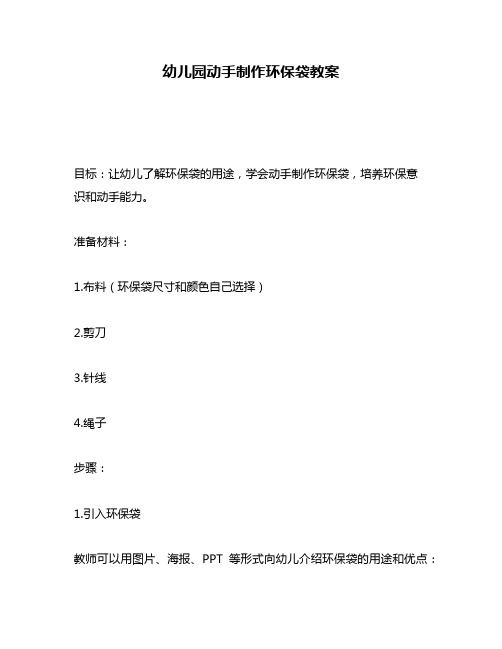 幼儿园动手制作环保袋教案

目标：让幼儿了解环保袋的用途，学会动手制作环保袋，培养环保意识和动手能力。

准备材料：

1.布料（环保袋尺寸和颜色自己选择）

2.剪刀

3.针线

4.绳子

步骤：

1.引入环保袋

教师可以用图片、海报、PPT 等形式向幼儿介绍环保袋的用途和优点：